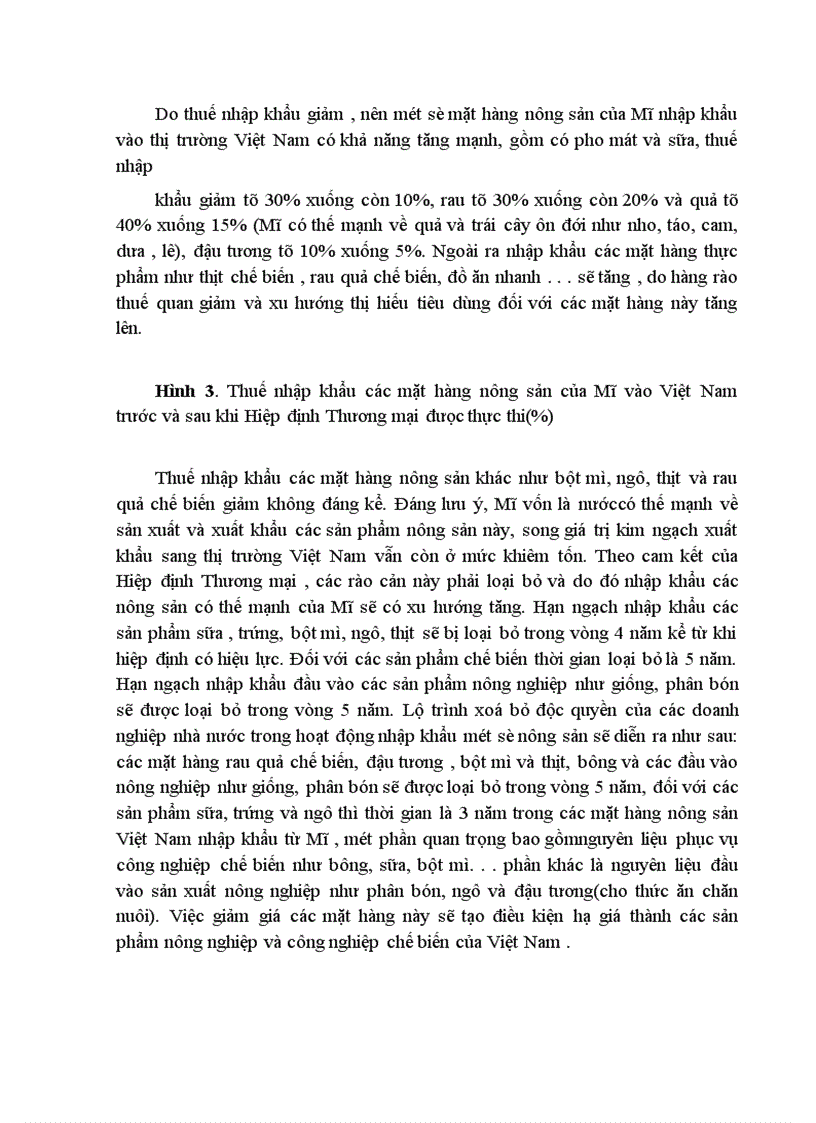 Do thuế nhập khẩu giảm , nên mét sè mặt hàng nông sản của Mĩ nhập khẩu vào thị trường Việt Nam có khả năng tăng mạnh, gồm có pho mát và sữa, thuế nhập

khẩu giảm tõ 30% xuống còn 10%, rau tõ 30% xuống còn 20% và quả tõ 40% xuống 15% (Mĩ có thế mạnh về quả và trái cây ôn đới như nho, táo, cam, dưa , lê), đậu tương tõ 10% xuống 5%. Ngoài ra nhập khẩu các mặt hàng thực phẩm như thịt chế biến , rau quả chế biến, đồ ăn nhanh . . . sẽ tăng , do hàng rào thuế quan giảm và xu hướng thị hiếu tiêu dùng đối với các mặt hàng này tăng lên.

Hình 3. Thuế nhập khẩu các mặt hàng nông sản của Mĩ vào Việt Nam trước và sau khi Hiệp định Thương mại được thực thi(%)

Thuế nhập khẩu các mặt hàng nông sản khác như bột mì, ngô, thịt và rau quả chế biến giảm không đáng kể. Đáng lưu ý, Mĩ vốn là nướccó thế mạnh về sản xuất và xuất khẩu các sản phẩm nông sản này, song giá trị kim ngạch xuất khẩu sang thị trường Việt Nam vẫn còn ở mức khiêm tốn. Theo cam kết của Hiệp định Thương mại , các rào cản này phải loại bỏ và do đó nhập khẩu các nông sản có thế mạnh của Mĩ sẽ có xu hướng tăng. Hạn ngạch nhập khẩu các sản phẩm sữa , trứng, bột mì, ngô, thịt sẽ bị loại bỏ trong vòng 4 năm kể từ khi hiệp định có hiệu lực. Đối với các sản phẩm chế biến thời gian loại bỏ là 5 năm. Hạn ngạch nhập khẩu đầu vào các sản phẩm nông nghiệp như giống, phân bón sẽ được loại bỏ trong vòng 5 năm. Lộ trình xoá bỏ độc quyền của các doanh nghiệp nhà nước trong hoạt động nhập khẩu mét sè nông sản sẽ diễn ra như sau: các mặt hàng rau quả chế biến, đậu tương , bột mì và thịt, bông và các đầu vào nông nghiệp như giống, phân bón sẽ được loại bỏ trong vòng 5 năm, đối với các sản phẩm sữa, trứng và ngô thì thời gian là 3 năm trong các mặt hàng nông sản Việt Nam nhập khẩu từ Mĩ , mét phần quan trọng bao gồmnguyên liệu phục vụ công nghiệp chế biến như bông, sữa, bột mì. . . phần khác là nguyên liệu đầu vào sản xuất nông nghiệp như phân bón, ngô và đậu tương(cho thức ăn chăn nuôi). Việc giảm giá các mặt hàng này sẽ tạo điều kiện hạ giá thành các sản phẩm nông nghiệp và công nghiệp chế biến của Việt Nam .